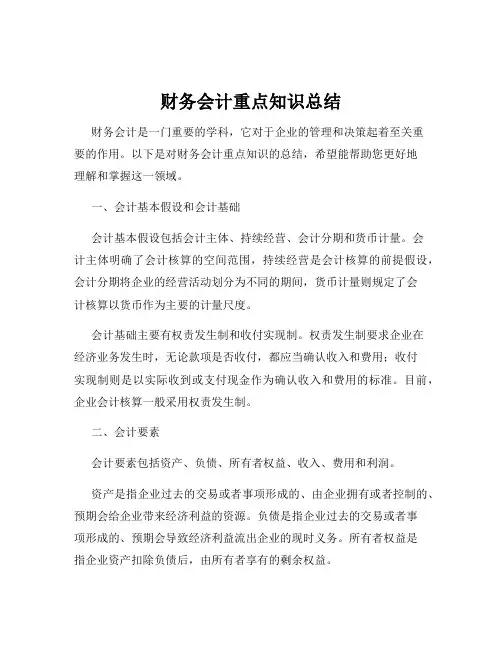 财务会计重点知识总结

财务会计是一门重要的学科，它对于企业的管理和决策起着至关重要的作用。以下是对财务会计重点知识的总结，希望能帮助您更好地理解和掌握这一领域。

一、会计基本假设和会计基础

会计基本假设包括会计主体、持续经营、会计分期和货币计量。会计主体明确了会计核算的空间范围，持续经营是会计核算的前提假设，会计分期将企业的经营活动划分为不同的期间，货币计量则规定了会计核算以货币作为主要的计量尺度。

会计基础主要有权责发生制和收付实现制。权责发生制要求企业在经济业务发生时，无论款项是否收付，都应当确认收入和费用；收付实现制则是以实际收到或支付现金作为确认收入和费用的标准。目前，企业会计核算一般采用权责发生制。

二、会计要素

会计要素包括资产、负债、所有者权益、收入、费用和利润。

资产是指企业过去的交易或者事项形成的、由企业拥有或者控制的、预期会给企业带来经济利益的资源。负债是指企业过去的交易或者事项形成的、预期会导致经济利益流出企业的现时义务。所有者权益是指企业资产扣除负债后，由所有者享有的剩余权益。